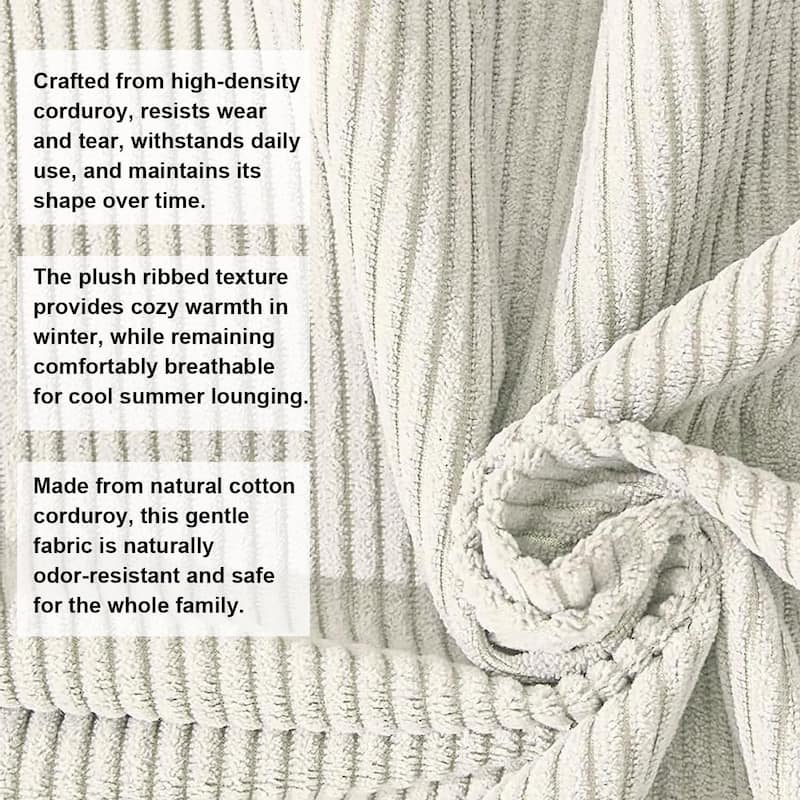 Crafted from high-density corduroy, resists wear and tear, withstands daily use, and maintains its shape over time.

The plush ribbed texture provides cozy warmth in winter, while remaining comfortably breathable for cool summer lounging.

Made from natural cotton corduroy, this gentle fabric is naturally odor-resistant and safe for the whole family.